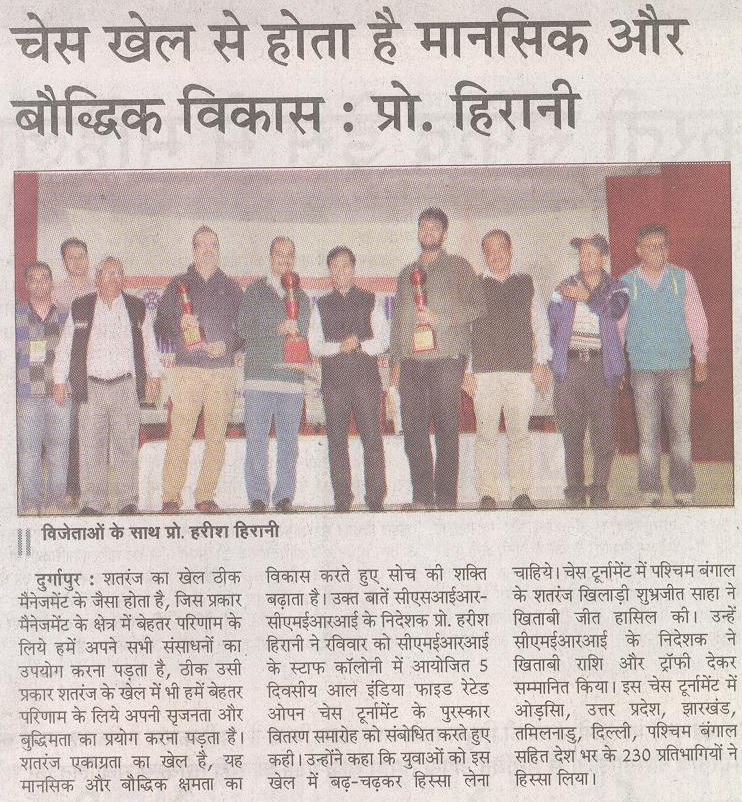 चेस खेल से होता है मानसिक और बौद्धिक विकास : प्रो. हिरानी

विजेताओं के साथ प्रो. हरीश हिरानी

दुर्गापुर : शतरंज का खेल ठीक मैनेजमेंट के जैसा होता है, जिस प्रकार मैनेजमेंट के क्षेत्र में बेहतर परिणाम के लिये हमें अपने सभी संसाधनों का उपयोग करना पड़ता है, ठीक उसी प्रकार शतरंज के खेल में भी हमें बेहतर परिणाम के लिये अपनी सृजनता और बुद्धिमता का प्रयोग करना पड़ता है। शतरंज एकाग्रता का खेल है, यह मानसिक और बौद्धिक क्षमता का विकास करते हुए सोच की शक्ति बढ़ाता है। उक्त बातें सीएसआईआर-सीएमईआरआई के निदेशक प्रो. हरीश हिरानी ने रविवार को सीएमईआरआई के स्टाफ कॉलोनी में आयोजित 5 दिवसीय आल इंडिया फाइड रेटेड ओपन चेस टूर्नामेंट के पुरस्कार वितरण समारोह को संबोधित करते हुए कही। उन्होंने कहा कि युवाओं को इस खेल में बढ़-चढ़कर हिस्सा लेना चाहिये। चेस टूर्नामेंट में पश्चिम बंगाल के शतरंज खिलाड़ी शुभ्रजीत साहा ने खिताबी जीत हासिल की। उन्हें सीएमईआरआई के निदेशक ने खिताबी राशि और ट्रॉफी देकर सम्मानित किया। इस चेस टूर्नामेंट में ओड़िसा, उत्तर प्रदेश, झारखंड, तमिलनाडु, दिल्ली, पश्चिम बंगाल सहित देश भर के 230 प्रतिभागियों ने हिस्सा लिया।